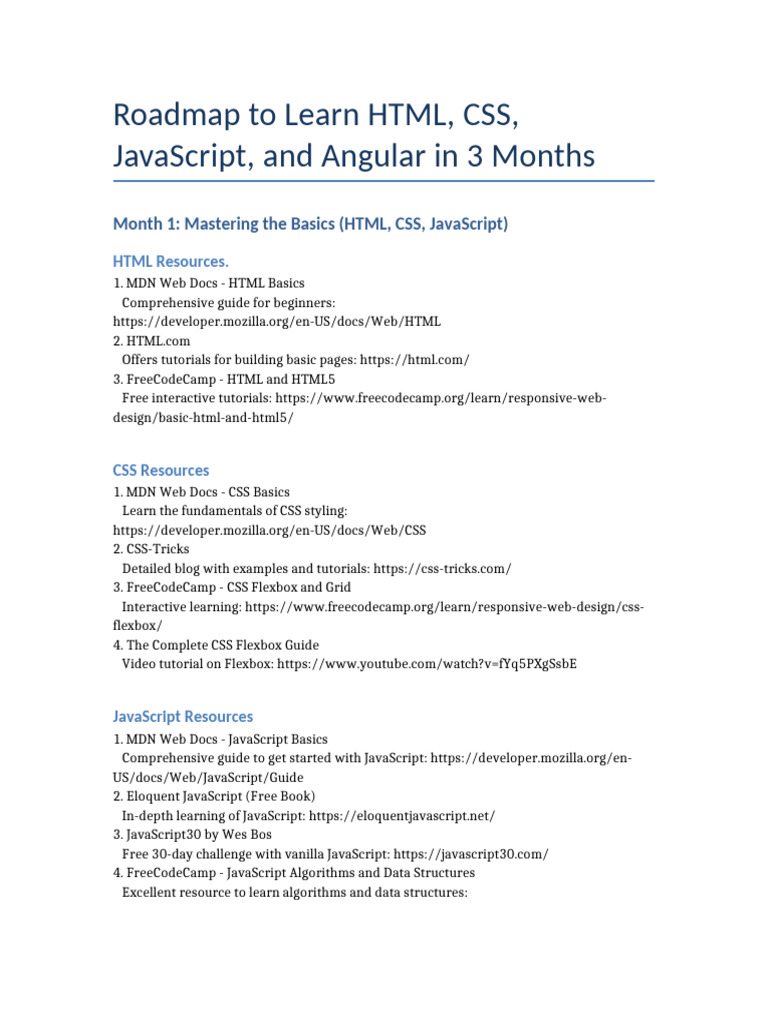 Roadmap to Learn HTML, CSS, JavaScript, and Angular in 3 Months

Month 1: Mastering the Basics (HTML, CSS, JavaScript)

HTML Resources.

1. MDN Web Docs - HTML Basics
Comprehensive guide for beginners: https://developer.mozilla.org/en-US/docs/Web/HTML
2. HTML.com
Offers tutorials for building basic pages: https://html.com/
3. FreeCodeCamp - HTML and HTML5
Free interactive tutorials: https://www.freecodecamp.org/learn/responsive-web-design/basic-html-and-html5/

CSS Resources

1. MDN Web Docs - CSS Basics
Learn the fundamentals of CSS styling: https://developer.mozilla.org/en-US/docs/Web/CSS
2. CSS-Tricks
Detailed blog with examples and tutorials: https://css-tricks.com/
3. FreeCodeCamp - CSS Flexbox and Grid
Interactive learning: https://www.freecodecamp.org/learn/responsive-web-design/css-flexbox/
4. The Complete CSS Flexbox Guide
Video tutorial on Flexbox: https://www.youtube.com/watch?v=fYq5PXgSsbE

JavaScript Resources

1. MDN Web Docs - JavaScript Basics
Comprehensive guide to get started with JavaScript: https://developer.mozilla.org/en-US/docs/Web/JavaScript/Guide
2. Eloquent JavaScript (Free Book)
In-depth learning of JavaScript: https://eloquentjavascript.net/
3. JavaScript30 by Wes Bos
Free 30-day challenge with vanilla JavaScript: https://javascript30.com/
4. FreeCodeCamp - JavaScript Algorithms and Data Structures
Excellent resource to learn algorithms and data structures: